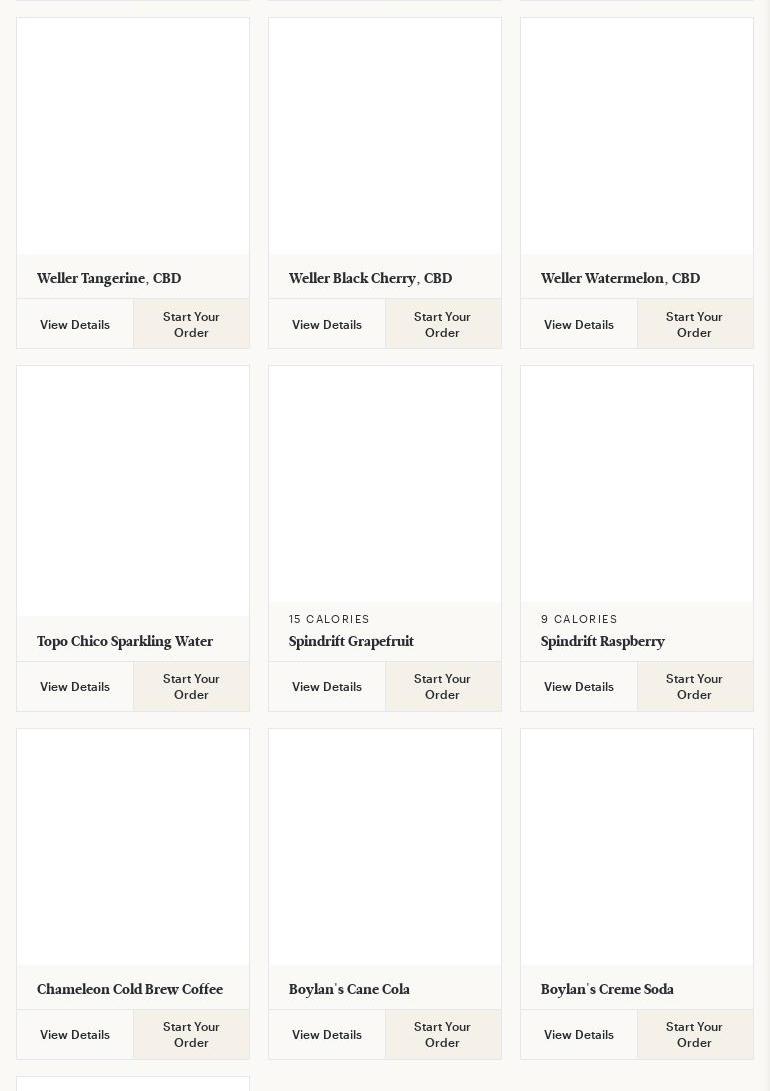 Weller Tangerine, CBD

View Details

Start Your Order

Weller Black Cherry, CBD

View Details

Start Your Order

Weller Watermelon, CBD

View Details

Start Your Order

Topo Chico Sparkling Water

View Details

Start Your Order

15 CALORIES

Spindrift Grapefruit

View Details

Start Your Order

9 CALORIES

Spindrift Raspberry

View Details

Start Your Order

Chameleon Cold Brew Coffee

View Details

Start Your Order

Boylan's Cane Cola

View Details

Start Your Order

Boylan's Creme Soda

View Details

Start Your Order